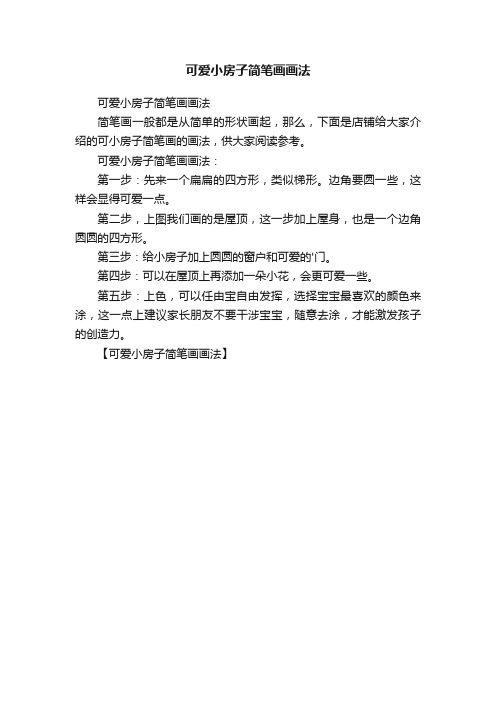 可爱小房子简笔画画法

可爱小房子简笔画画法

简笔画一般都是从简单的形状画起，那么，下面是店铺给大家介绍的可小房子简笔画的画法，供大家阅读参考。

可爱小房子简笔画画法：

第一步：先来一个扁扁的四方形，类似梯形。边角要圆一些，这样会显得可爱一点。

第二步，上图我们画的是屋顶，这一步加上屋身，也是一个边角圆圆的四方形。

第三步：给小房子加上圆圆的窗户和可爱的'门。

第四步：可以在屋顶上再添加一朵小花，会更可爱一些。

第五步：上色，可以任由宝自由发挥，选择宝宝最喜欢的颜色来涂，这一点上建议家长朋友不要干涉宝宝，随意去涂，才能激发孩子的创造力。

【可爱小房子简笔画画法】